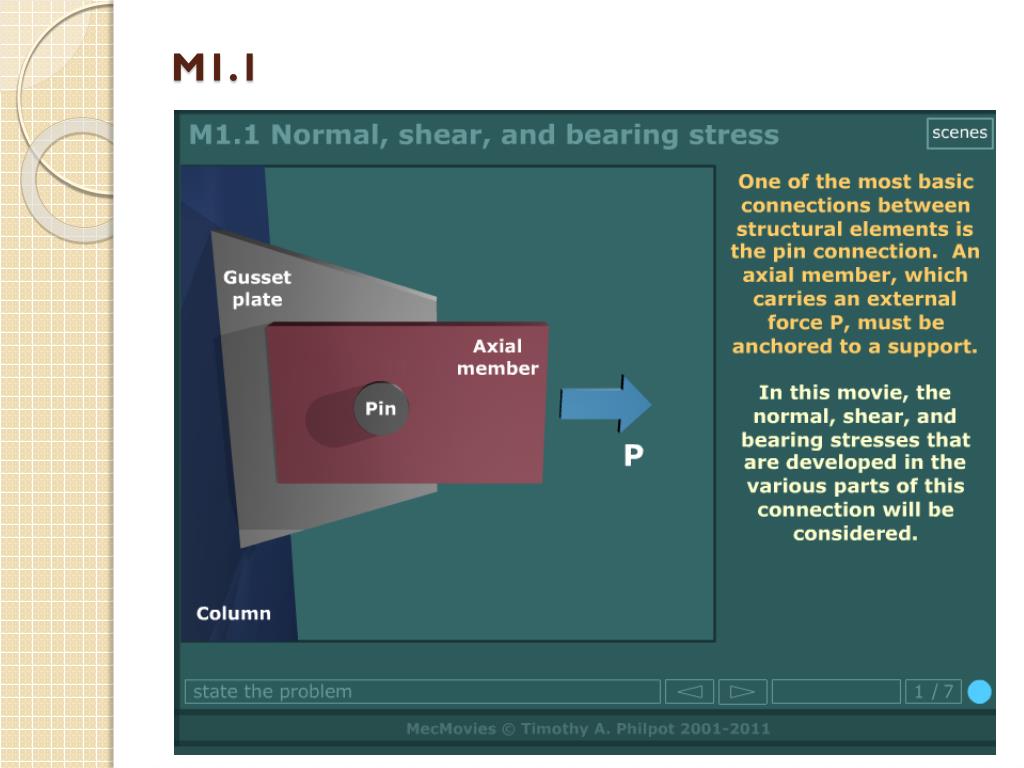 M1.1

M1.1 Normal, shear, and bearing stress

scenes

Gusset plate

Axial member

Pin

P

Column

One of the most basic connections between structural elements is the pin connection. An axial member, which carries an external force P, must be anchored to a support.

In this movie, the normal, shear, and bearing stresses that are developed in the various parts of this connection will be considered.

state the problem

1 / 7

MecMovies © Timothy A. Philpot 2001-2011